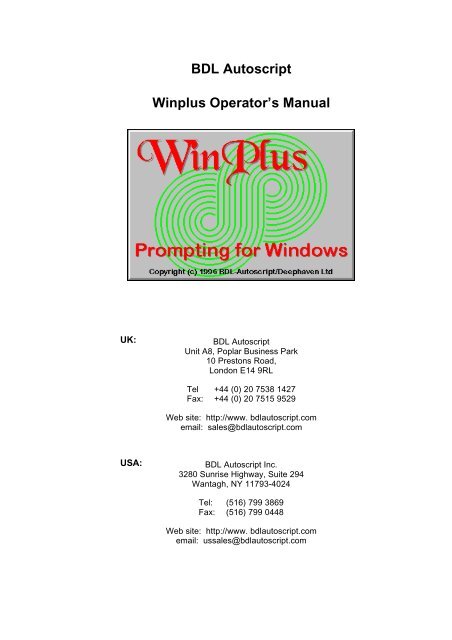 BDL Autoscript

Winplus Operator's Manual

WinPlus

Prompting for Windows

Copyright (c) 1996 BDL Autoscript/Deephaven Ltd

UK:

BDL Autoscript
Unit A8, Poplar Business Park
10 Prestons Road,
London E14 9RL

Tel +44 (0) 20 7538 1427
Fax: +44 (0) 20 7515 9529

Web site: http://www. bdlautoscript.com
email: sales@bdlautoscript.com

USA:

BDL Autoscript Inc.
3280 Sunrise Highway, Suite 294
Wantagh, NY 11793-4024

Tel: (516) 799 3869
Fax: (516) 799 0448

Web site: http://www. bdlautoscript.com
email: ussales@bdlautoscript.com